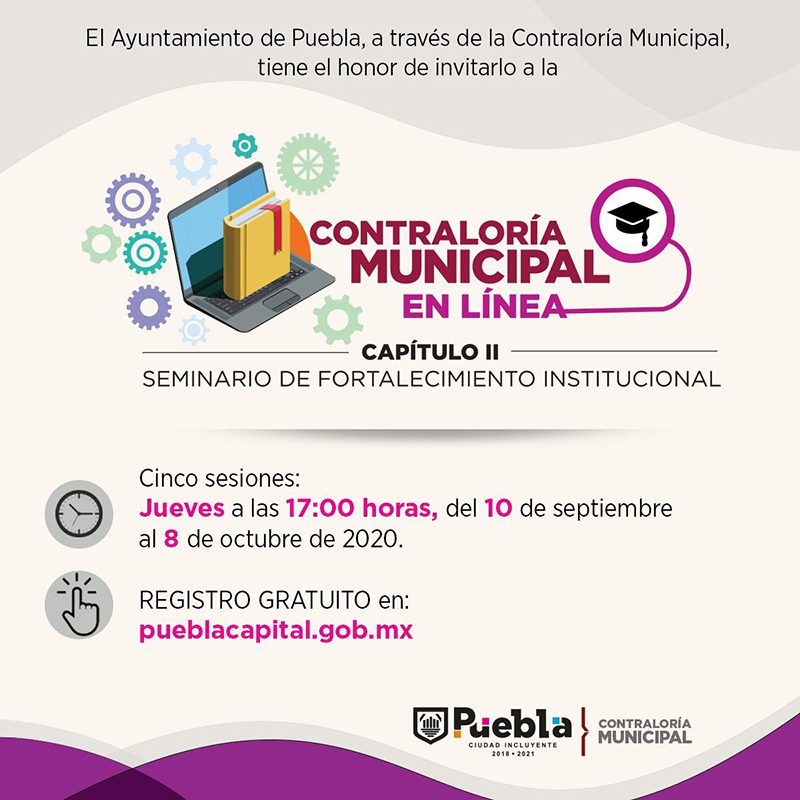 El Ayuntamiento de Puebla, a través de la Contraloría Municipal, tiene el honor de invitarlo a la

CONTRALORÍA
MUNICIPAL
EN LÍNEA

CAPÍTULO II
SEMINARIO DE FORTALECIMIENTO INSTITUCIONAL

Cinco sesiones:
Jueves a las 17:00 horas, del 10 de septiembre al 8 de octubre de 2020.

REGISTRO GRATUITO en:
pueblacapital.gob.mx

Puebla
CIUDAD INCLUYENTE
2018 • 2021

CONTRALORÍA
MUNICIPAL